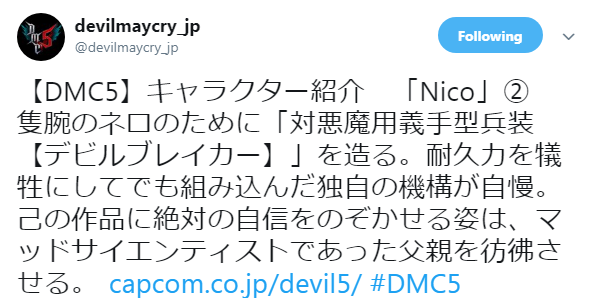 devilmaycry_jp
@devilmaycry_jp

Following

【DMC5】キャラクター紹介　「Nico」②
隻腕のネロのために「対悪魔用義手型兵装【デビルブレイカー】」を造る。耐久力を犠牲にしてでも組み込んだ独自の機構が自慢。己の作品に絶対の自信をのぞかせる姿は、マッドサイエンティストであった父親を彷彿させる。 capcom.co.jp/devil5/ #DMC5